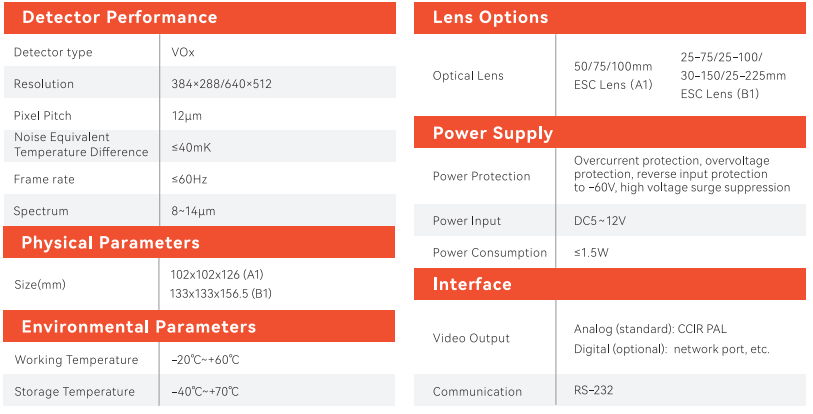 Detector Performance

Detector type
VOx

Resolution
384×288/640×512

Pixel Pitch
12μm

Noise Equivalent Temperature Difference
≤40mK

Frame rate
≤60Hz

Spectrum
8~14μm

Physical Parameters

Size(mm)
102x102x126 (A1)
133x133x156.5 (B1)

Environmental Parameters

Working Temperature
-20℃~+60℃

Storage Temperature
-40℃~+70℃

Lens Options

Optical Lens
50/75/100mm
ESC Lens (A1)
25-75/25-100/
30-150/25-225mm
ESC Lens (B1)

Power Supply

Power Protection
Overcurrent protection, overvoltage protection, reverse input protection to -60V, high voltage surge suppression

Power Input
DC5~12V

Power Consumption
≤1.5W

Interface

Video Output
Analog (standard): CCIR PAL
Digital (optional): network port, etc.

Communication
RS-232